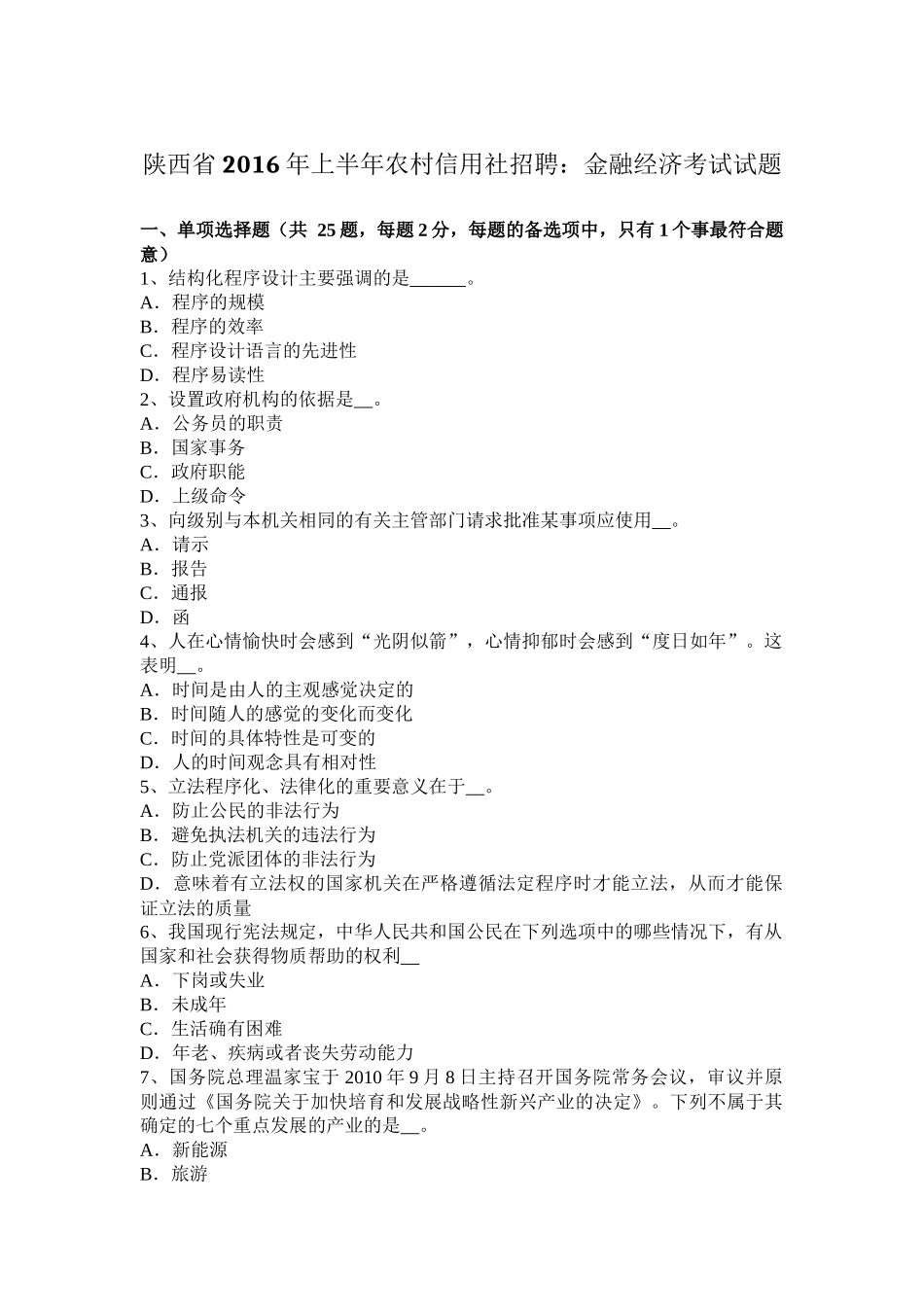 陕西省2016年上半年农村信用社招聘：金融经济考试试题

一、单项选择题（共 25题，每题2分，每题的备选项中，只有1个事最符合题意）
1、结构化程序设计主要强调的是______。
A．程序的规模
B．程序的效率
C．程序设计语言的先进性
D．程序易读性
2、设置政府机构的依据是__。
A．公务员的职责
B．国家事务
C．政府职能
D．上级命令
3、向级别与本机关相同的有关主管部门请求批准某事项应使用__。
A．请示
B．报告
C．通报
D．函
4、人在心情愉快时会感到“光阴似箭”，心情抑郁时会感到“度日如年”。这表明__。
A．时间是由人的主观感觉决定的
B．时间随人的感觉的变化而变化
C．时间的具体特性是可变的
D．人的时间观念具有相对性
5、立法程序化、法律化的重要意义在于__。
A．防止公民的非法行为
B．避免执法机关的违法行为
C．防止党派团体的非法行为
D．意味着有立法权的国家机关在严格遵循法定程序时才能立法，从而才能保证立法的质量
6、我国现行宪法规定，中华人民共和国公民在下列选项中的哪些情况下，有从国家和社会获得物质帮助的权利__
A．下岗或失业
B．未成年
C．生活确有困难
D．年老、疾病或者丧失劳动能力
7、国务院总理温家宝于2010年9月8日主持召开国务院常务会议，审议并原则通过《国务院关于加快培育和发展战略性新兴产业的决定》。下列不属于其确定的七个重点发展的产业的是__。
A．新能源
B．旅游